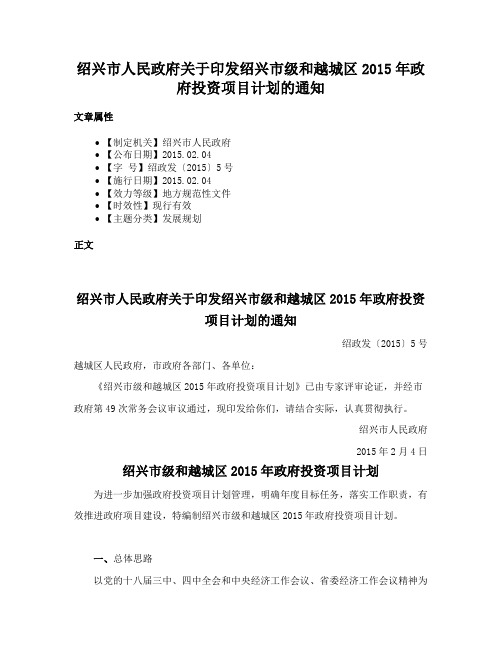 绍兴市人民政府关于印发绍兴市级和越城区 2015 年政府投资项目计划的通知

文章属性

• 【制定机关】绍兴市人民政府
• 【公布日期】2015.02.04
• 【字 号】绍政发〔2015〕5 号
• 【施行日期】2015.02.04
• 【效力等级】地方规范性文件
• 【时效性】现行有效
• 【主题分类】发展规划

正文

绍兴市人民政府关于印发绍兴市级和越城区 2015 年政府投资项目计划的通知

绍政发〔2015〕5 号

越城区人民政府，市政府各部门、各单位：

《绍兴市级和越城区 2015 年政府投资项目计划》已由专家评审论证，并经市政府第 49 次常务会议审议通过，现印发给你们，请结合实际，认真贯彻执行。

绍兴市人民政府

2015 年 2 月 4 日

绍兴市级和越城区 2015 年政府投资项目计划

为进一步加强政府投资项目计划管理，明确年度目标任务，落实工作职责，有效推进政府项目建设，特编制绍兴市级和越城区 2015 年政府投资项目计划。

一、总体思路

以党的十八届三中、四中全会和中央经济工作会议、省委经济工作会议精神为